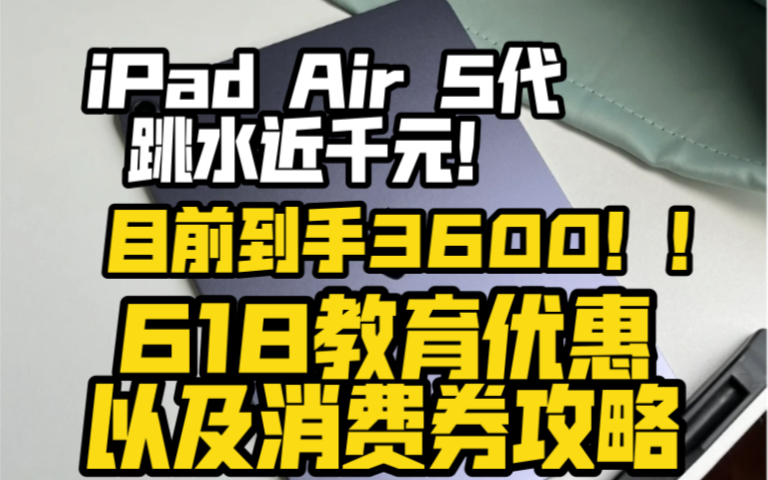 iPad Air 5代
跳水近千元!

目前到手3600!!

618教育优惠
以及消费券攻略